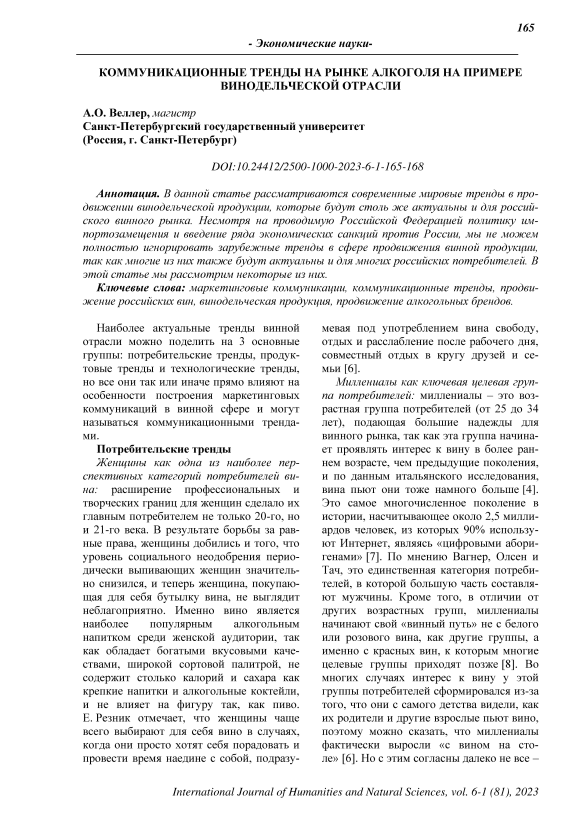 165

- Экономические науки-

КОММУНИКАЦИОННЫЕ ТРЕНДЫ НА РЫНКЕ АЛКОГОЛЯ НА ПРИМЕРЕ ВИНОДЕЛЬЧЕСКОЙ ОТРАСЛИ

А.О. Веллер, магистр
Санкт-Петербургский государственный университет
(Россия, г. Санкт-Петербург)

DOI:10.24412/2500-1000-2023-6-1-165-168

Аннотация. В данной статье рассматриваются современные мировые тренды в продвижении винодельческой продукции, которые будут столь же актуальны и для российского винного рынка. Несмотря на проводимую Российской Федерацией политику импортозамещения и введение ряда экономических санкций против России, мы не можем полностью игнорировать зарубежные тренды в сфере продвижения винной продукции, так как многие из них также будут актуальны и для многих российских потребителей. В этой статье мы рассмотрим некоторые из них.

Ключевые слова: маркетинговые коммуникации, коммуникационные тренды, продвижение российских вин, винодельческая продукция, продвижение алкогольных брендов.

Наиболее актуальные тренды винной отрасли можно поделить на 3 основные группы: потребительские тренды, продуктовые тренды и технологические тренды, но все они так или иначе прямо влияют на особенности построения маркетинговых коммуникаций в винной сфере и могут называться коммуникационными трендами.

Потребительские тренды

Женщины как одна из наиболее перспективных категорий потребителей вина: расширение профессиональных и творческих границ для женщин сделало их главным потребителем не только 20-го, но и 21-го века. В результате борьбы за равные права, женщины добились и того, что уровень социального неодобрения периодически выпивающих женщин значительно снизился, и теперь женщина, покупающая для себя бутылку вина, не выглядит неблагоприятно. Именно вино является наиболее популярным алкогольным напитком среди женской аудитории, так как обладает богатыми вкусовыми качествами, широкой сортовой палитрой, не содержит столько калорий и сахара как крепкие напитки и алкогольные коктейли, и не влияет на фигуру так, как пиво. Е. Резник отмечает, что женщины чаще всего выбирают для себя вино в случаях, когда они просто хотят себя порадовать и провести время наедине с собой, подразумевая под употреблением вина свободу, отдых и расслабление после рабочего дня, совместный отдых в кругу друзей и семьи [6].

Миллениалы как ключевая целевая группа потребителей: миллениалы – это возрастная группа потребителей (от 25 до 34 лет), подающая большие надежды для винного рынка, так как эта группа начинает проявлять интерес к вину в более раннем возрасте, чем предыдущие поколения, и по данным итальянского исследования, вина пьют они тоже намного больше [4]. Это самое многочисленное поколение в истории, насчитывающее около 2,5 миллиардов человек, из которых 90% используют Интернет, являясь «цифровыми аборигенами» [7]. По мнению Вагнер, Олсен и Тач, это единственная категория потребителей, в которой большую часть составляют мужчины. Кроме того, в отличии от других возрастных групп, миллениалы начинают свой «винный путь» не с белого или розового вина, как другие группы, а именно с красных вин, к которым многие целевые группы приходят позже [8]. Во многих случаях интерес к вину у этой группы потребителей сформировался из-за того, что они с самого детства видели, как их родители и другие взрослые пьют вино, поэтому можно сказать, что миллениалы фактически выросли «с вином на столе» [6]. Но с этим согласны далеко не все –

International Journal of Humanities and Natural Sciences, vol. 6-1 (81), 2023